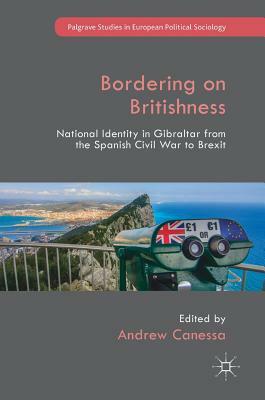 Palgrave Studies in European Political Sociology

Bordering on Britishness

National Identity in Gibraltar from the Spanish Civil War to Brexit

£1 OR €1

Edited by
Andrew Canessa